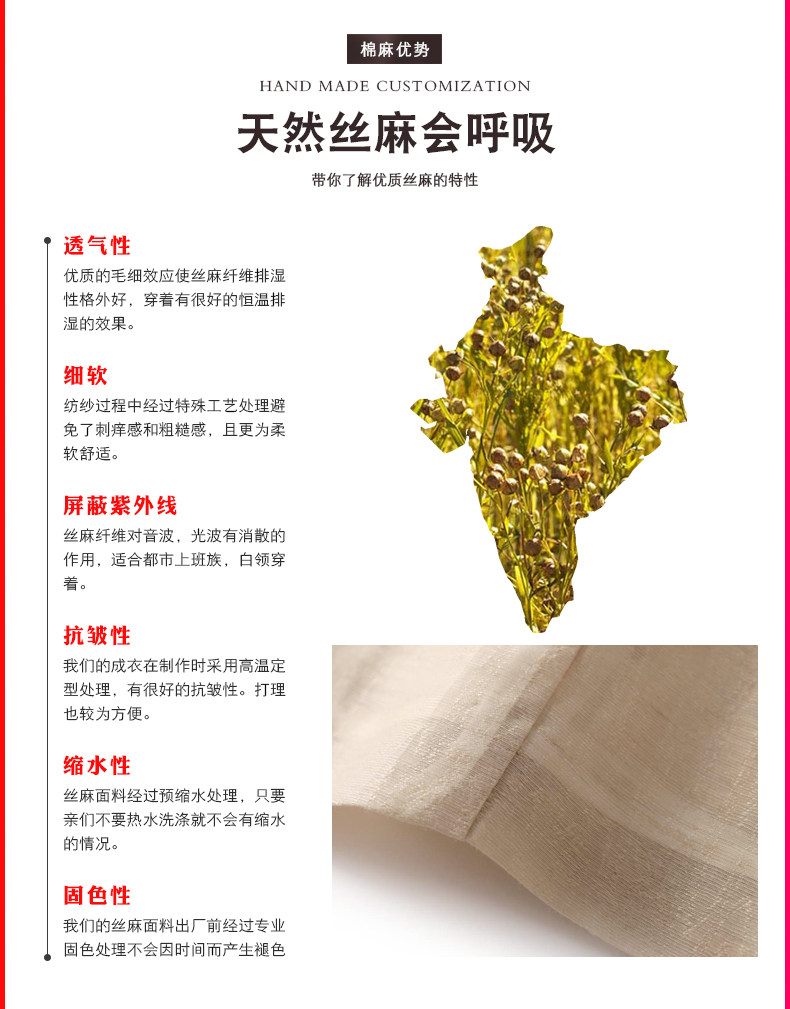 棉麻优势

HAND MADE CUSTOMIZATION

天然丝麻会呼吸

带你了解优质丝麻的特性

透气性

优质的毛细效应使丝麻纤维排湿性格外好，穿着有很好的恒温排湿的效果。

细软

纺纱过程中经过特殊工艺处理避免了刺痒感和粗糙感，且更为柔软舒适。

屏蔽紫外线

丝麻纤维对音波，光波有消散的作用，适合都市上班族，白领穿着。

抗皱性

我们的成衣在制作时采用高温定型处理，有很好的抗皱性。打理也较为方便。

缩水性

丝麻面料经过预缩水处理，只要亲们不要热水洗涤就不会有缩水的情况。

固色性

我们的丝麻面料出厂前经过专业固色处理不会因时间而产生褪色